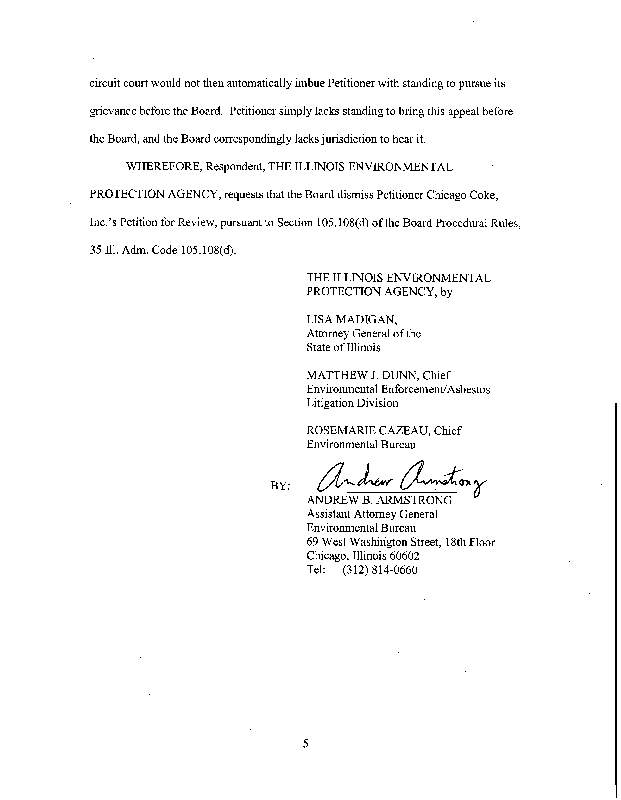 circuit court would not then automatically imbue Petitioner with standing to pursue its grievance before the Board. Petitioner simply lacks standing to bring this appeal before the Board, and the Board correspondingly lacks jurisdiction to hear it.

WHEREFORE, Respondent, THE ILLINOIS ENVIRONMENTAL PROTECTION AGENCY, requests that the Board dismiss Petitioner Chicago Coke, Inc.'s Petition for Review, pursuant to Section 105.108(d) of the Board Procedural Rules, 35 Ill. Adm. Code 105.108(d).

THE ILLINOIS ENVIRONMENTAL PROTECTION AGENCY, by

LISA MADIGAN,
Attorney General of the State of Illinois

MATTHEW J. DUNN, Chief
Environmental Enforcement/Asbestos Litigation Division

ROSEMARIE CAZEAU, Chief
Environmental Bureau

BY: Andrew Armstrong
ANDREW B. ARMSTRONG
Assistant Attorney General
Environmental Bureau
69 West Washington Street, 18th Floor
Chicago, Illinois 60602
Tel: (312) 814-0660

5